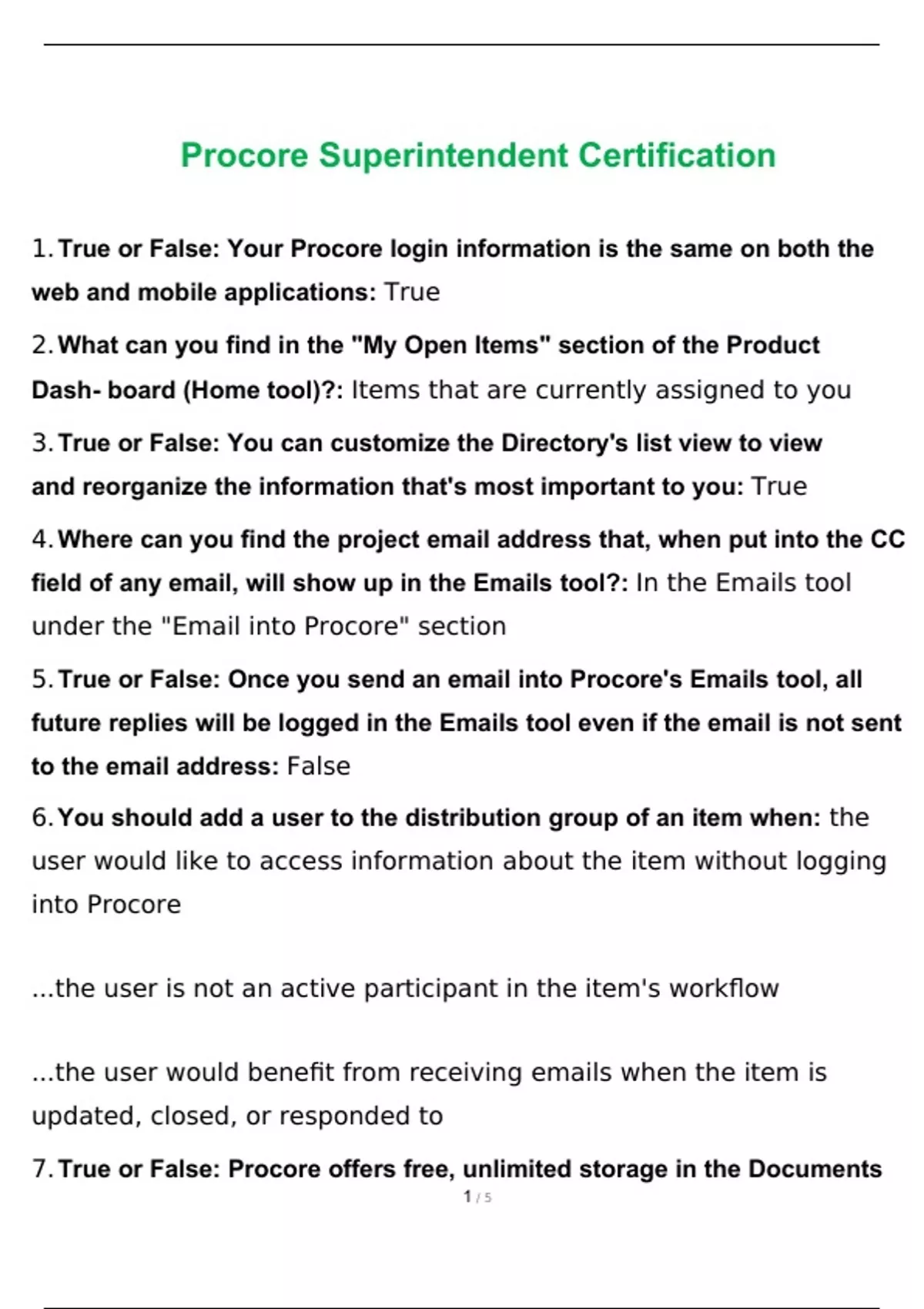 Procore Superintendent Certification

1. True or False: Your Procore login information is the same on both the web and mobile applications: True

2. What can you find in the "My Open Items" section of the Product Dash- board (Home tool)?: Items that are currently assigned to you

3. True or False: You can customize the Directory's list view to view and reorganize the information that's most important to you: True

4. Where can you find the project email address that, when put into the CC field of any email, will show up in the Emails tool?: In the Emails tool under the "Email into Procore" section

5. True or False: Once you send an email into Procore's Emails tool, all future replies will be logged in the Emails tool even if the email is not sent to the email address: False

6. You should add a user to the distribution group of an item when: the user would like to access information about the item without logging into Procore

...the user is not an active participant in the item's workflow

...the user would benefit from receiving emails when the item is updated, closed, or responded to

7. True or False: Procore offers free, unlimited storage in the Documents

1 / 5